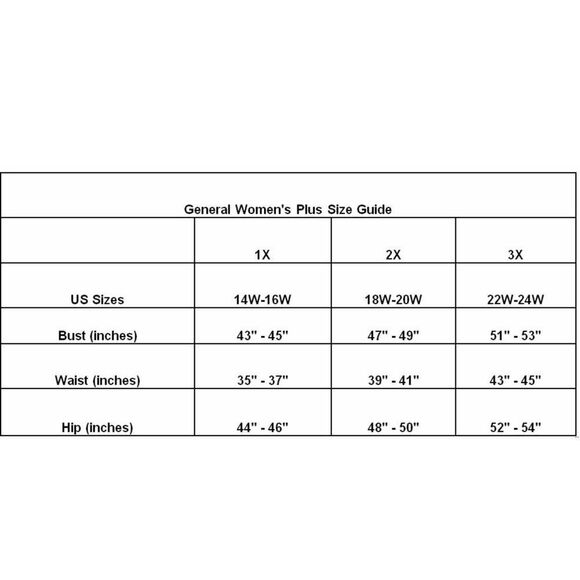 General Women's Plus Size Guide

| | 1X | 2X | 3X |
|---|---|---|---|
| US Sizes | 14W-16W | 18W-20W | 22W-24W |
| Bust (inches) | 43" - 45" | 47" - 49" | 51" - 53" |
| Waist (inches) | 35" - 37" | 39" - 41" | 43" - 45" |
| Hip (inches) | 44" - 46" | 48" - 50" | 52" - 54" |